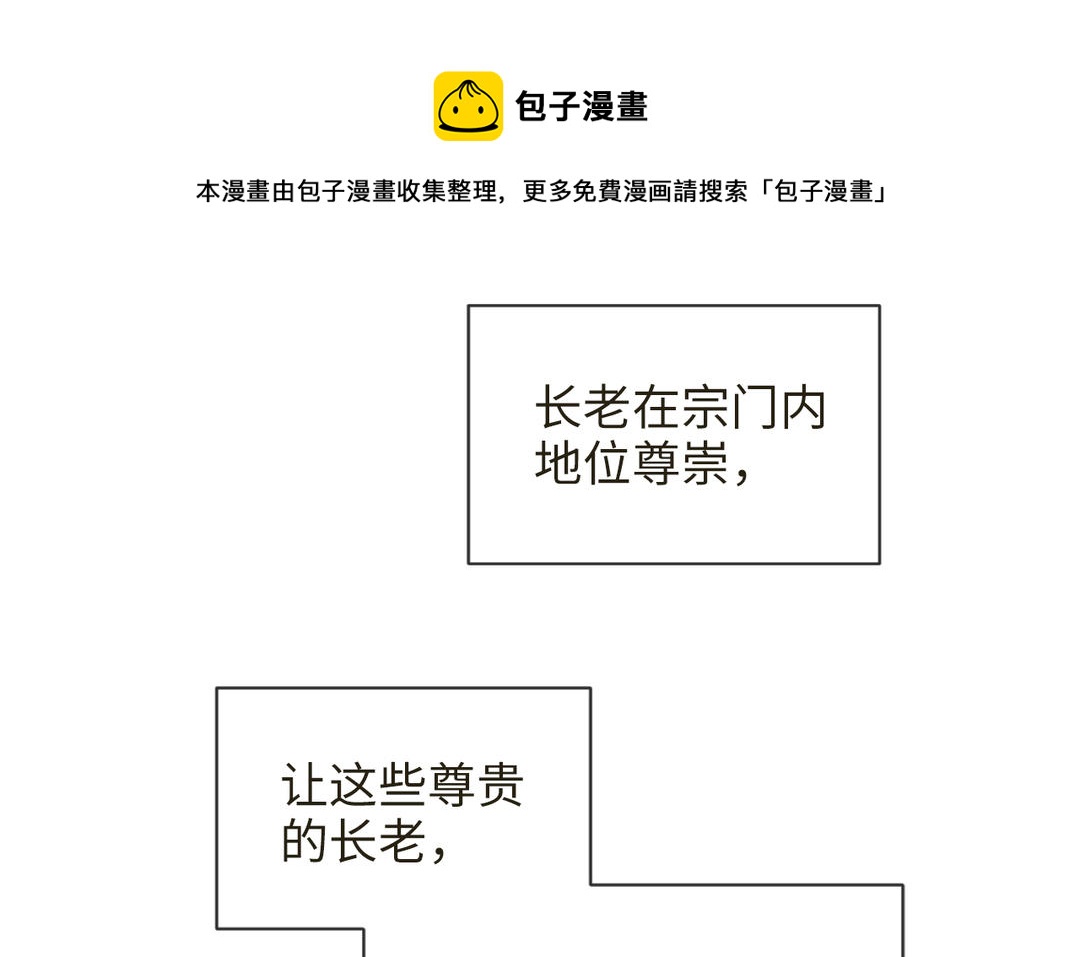 包子漫畫

本漫畫由包子漫畫收集整理，更多免費漫画請搜索「包子漫畫」

长老在宗门内地位尊崇，

让这些尊贵的长老，